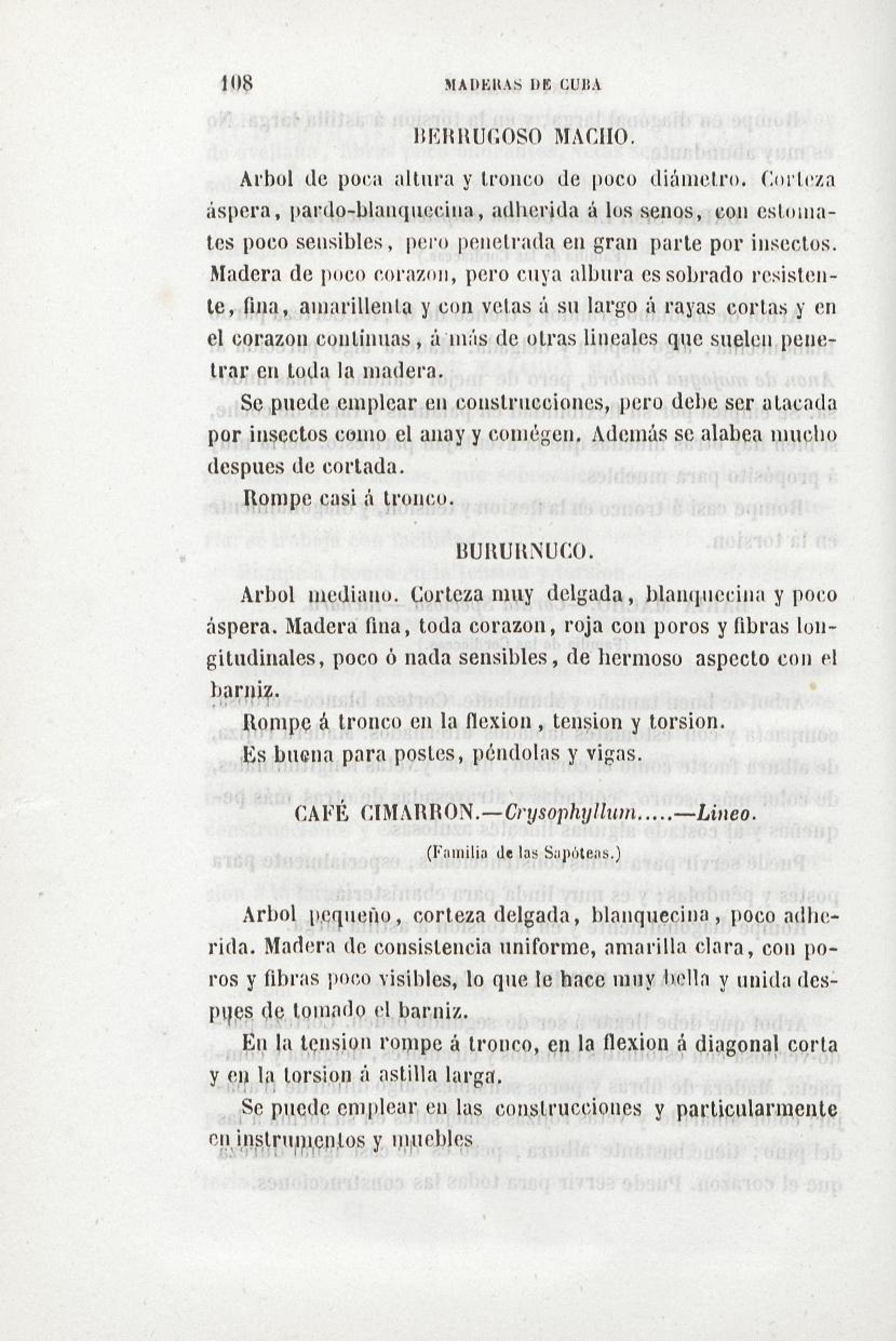 108 MADERAS DE CUBA

BERRUGOSO MACHO.

Arbol de poca altura y tronco de poco diámetro. Corteza áspera, pardo-blanquecina, adherida á los senos, con estomates poco sensibles, pero penetrada en gran parte por insectos. Madera de poco corazon, pero cuya albura es sobrado resistente, fina, amarillenta y con vetas á su largo á rayas cortas y en el corazon continuas, á más de otras lineales que suelen penetrar en toda la madera.

Se puede emplear en construcciones, pero debe ser atacada por insectos como el anay y comégen. Además se alabea mucho despues de cortada.

Rompe casi á tronco.

BURURNUCO.

Arbol mediano. Corteza muy delgada, blanquecina y poco áspera. Madera fina, toda corazon, roja con poros y fibras longitudinales, poco ó nada sensibles, de hermoso aspecto con el barniz.

Rompe á tronco en la flexion, tension y torsion.

Es buena para postes, péndolas y vigas.

CAFÉ CIMARRON.—Crysophyllum.....—Lineo.

(Familia de las Sapóteas.)

Arbol pequeño, corteza delgada, blanquecina, poco adherida. Madera de consistencia uniforme, amarilla clara, con poros y fibras poco visibles, lo que le hace muy bella y unida despues de tomado el barniz.

En la tension rompe á tronco, en la flexion á diagonal corta y en la torsion á astilla larga.

Se puede emplear en las construcciones y particularmente en instrumentos y muebles